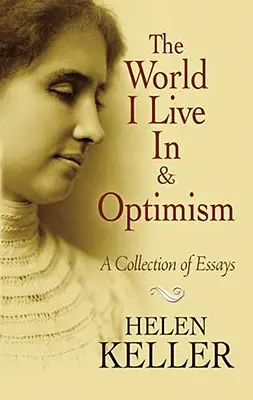 The World I Live In & Optimism

A Collection of Essays

HELEN KELLER